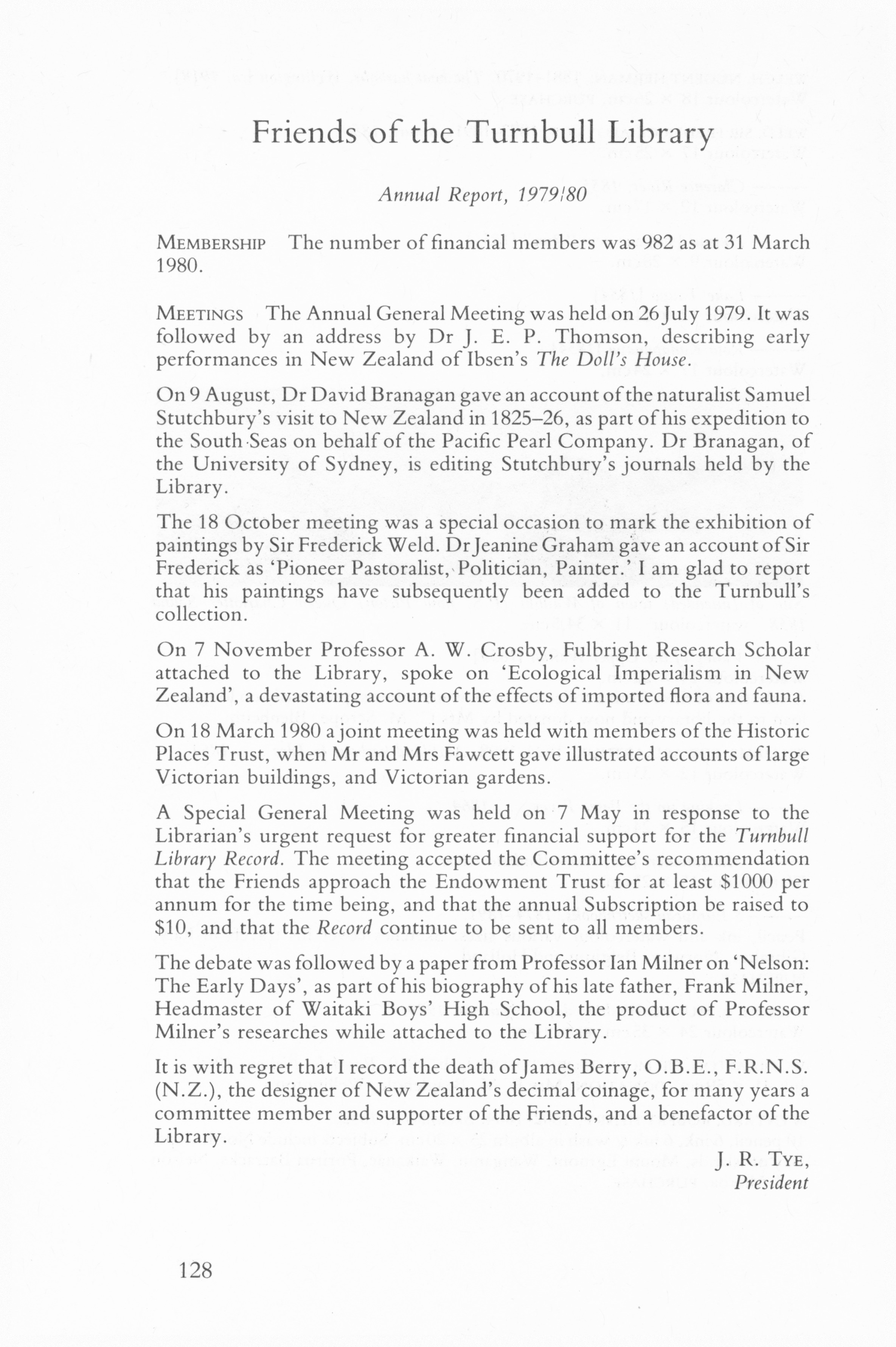 Friends of the Turnbull Library

Annual Report, 1979/80

MEMBERSHIP The number of financial members was 982 as at 31 March 1980.

MEETINGS The Annual General Meeting was held on 26 July 1979. It was followed by an address by Dr J. E. P. Thomson, describing early performances in New Zealand of Ibsen's The Doll's House.

On 9 August, Dr David Branagan gave an account of the naturalist Samuel Stutchbury's visit to New Zealand in 1825–26, as part of his expedition to the South Seas on behalf of the Pacific Pearl Company. Dr Branagan, of the University of Sydney, is editing Stutchbury's journals held by the Library.

The 18 October meeting was a special occasion to mark the exhibition of paintings by Sir Frederick Weld. Dr Jeanine Graham gave an account of Sir Frederick as 'Pioneer Pastoralist, Politician, Painter.' I am glad to report that his paintings have subsequently been added to the Turnbull's collection.

On 7 November Professor A. W. Crosby, Fulbright Research Scholar attached to the Library, spoke on 'Ecological Imperialism in New Zealand', a devastating account of the effects of imported flora and fauna.

On 18 March 1980 a joint meeting was held with members of the Historic Places Trust, when Mr and Mrs Fawcett gave illustrated accounts of large Victorian buildings, and Victorian gardens.

A Special General Meeting was held on 7 May in response to the Librarian's urgent request for greater financial support for the Turnbull Library Record. The meeting accepted the Committee's recommendation that the Friends approach the Endowment Trust for at least $1000 per annum for the time being, and that the annual Subscription be raised to $10, and that the Record continue to be sent to all members.

The debate was followed by a paper from Professor Ian Milner on 'Nelson: The Early Days', as part of his biography of his late father, Frank Milner, Headmaster of Waitaki Boys' High School, the product of Professor Milner's researches while attached to the Library.

It is with regret that I record the death of James Berry, O.B.E., F.R.N.S. (N.Z.), the designer of New Zealand's decimal coinage, for many years a committee member and supporter of the Friends, and a benefactor of the Library.

J. R. TYE,
President

128